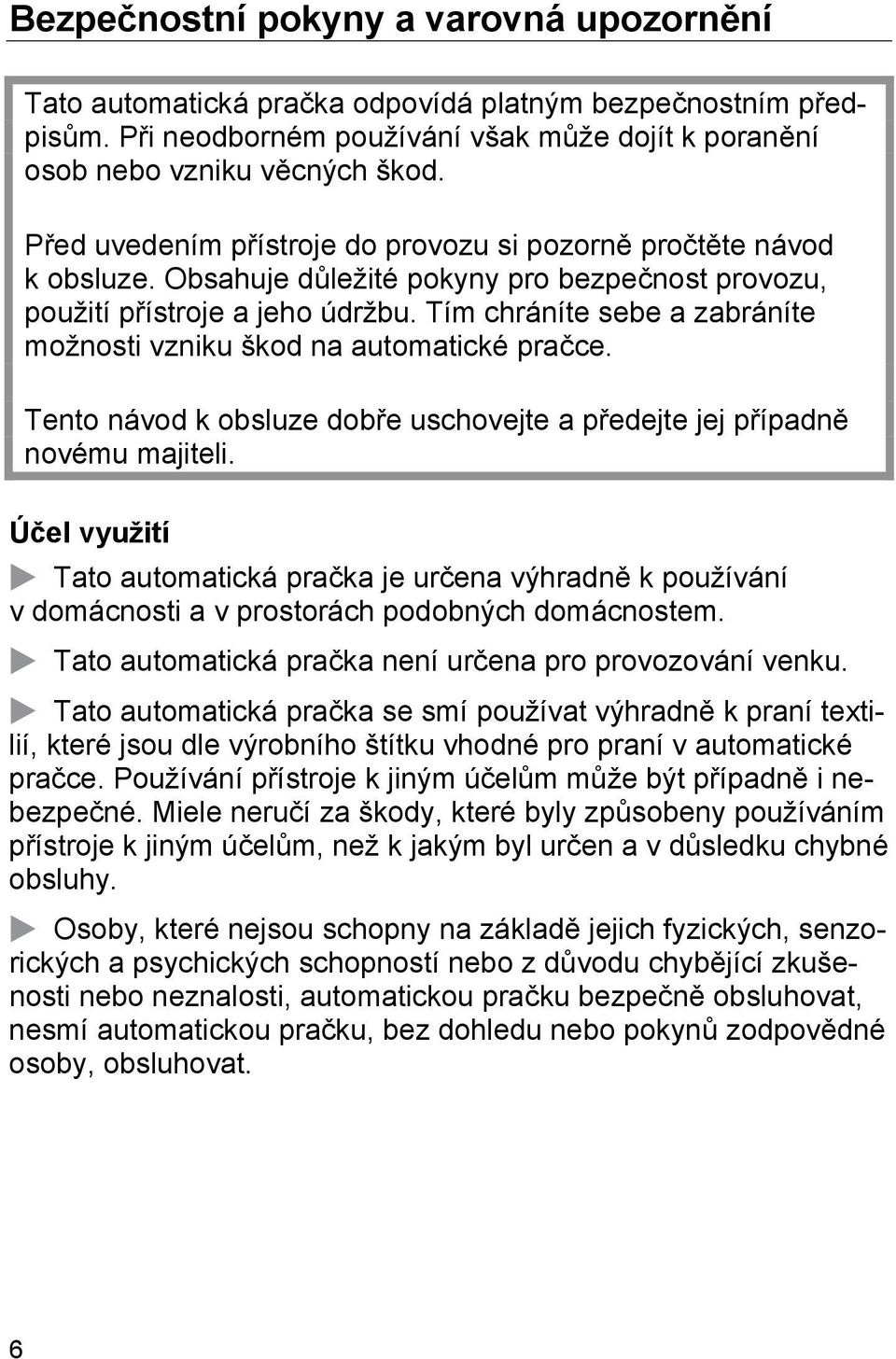 Bezpečnostní pokyny a varovná upozornění

Tato automatická pračka odpovídá platným bezpečnostním předpisům. Při neodborném používání však může dojít k poranění osob nebo vzniku věcných škod.

Před uvedením přístroje do provozu si pozorně pročtěte návod k obsluze. Obsahuje důležité pokyny pro bezpečnost provozu, použití přístroje a jeho údržbu. Tím chráníte sebe a zabráníte možnosti vzniku škod na automatické pračce.

Tento návod k obsluze dobře uschovejte a předejte jej případně novému majiteli.

Účel využití

Tato automatická pračka je určena výhradně k používání v domácnosti a v prostorách podobných domácnostem.

Tato automatická pračka není určena pro provozování venku.

Tato automatická pračka se smí používat výhradně k praní textilií, které jsou dle výrobního štítku vhodné pro praní v automatické pračce. Používání přístroje k jiným účelům může být případně i nebezpečné. Miele neručí za škody, které byly způsobeny používáním přístroje k jiným účelům, než k jakým byl určen a v důsledku chybné obsluhy.

Osoby, které nejsou schopny na základě jejich fyzických, senzorických a psychických schopností nebo z důvodu chybějící zkušenosti nebo neznalosti, automatickou pračku bezpečně obsluhovat, nesmí automatickou pračku, bez dohledu nebo pokynů zodpovědné osoby, obsluhovat.

6